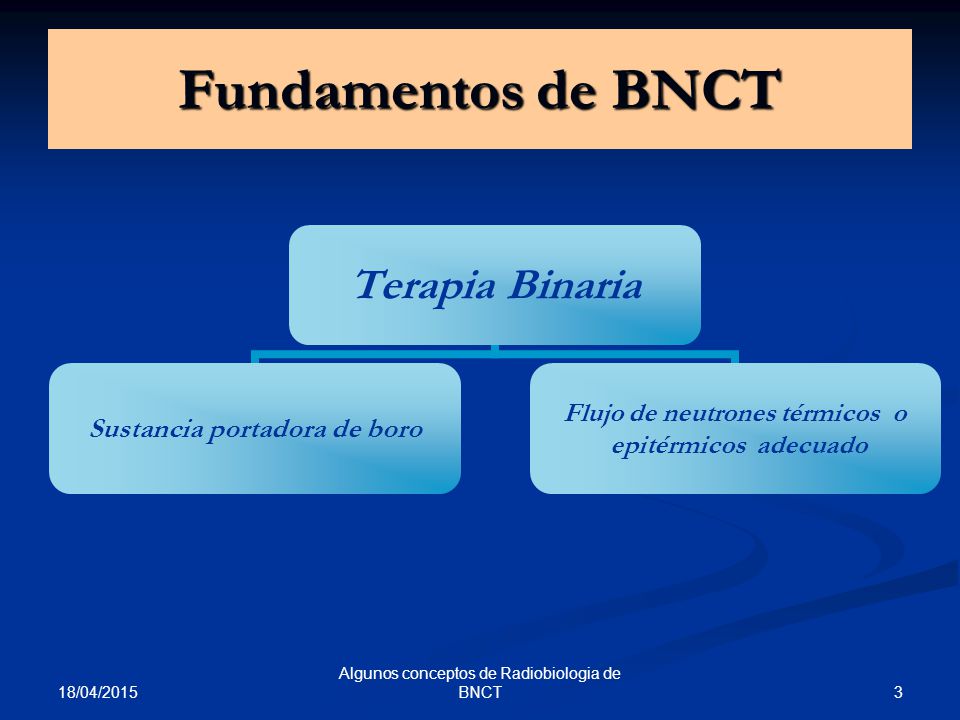 Fundamentos de BNCT

Terapia Binaria

Sustancia portadora de boro

Flujo de neutrones térmicos o epitérmicos adecuado

18/04/2015

Algunos conceptos de Radiobiologia de BNCT

3